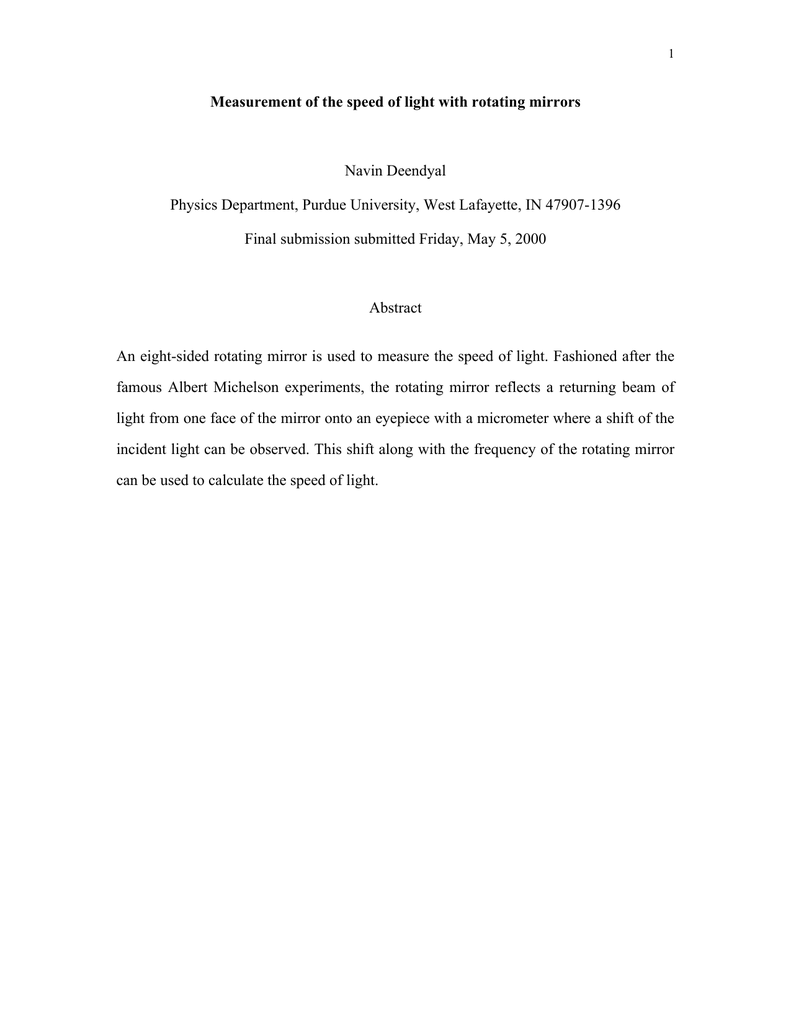 1

Measurement of the speed of light with rotating mirrors

Navin Deendyal

Physics Department, Purdue University, West Lafayette, IN 47907-1396

Final submission submitted Friday, May 5, 2000

Abstract

An eight-sided rotating mirror is used to measure the speed of light. Fashioned after the famous Albert Michelson experiments, the rotating mirror reflects a returning beam of light from one face of the mirror onto an eyepiece with a micrometer where a shift of the incident light can be observed. This shift along with the frequency of the rotating mirror can be used to calculate the speed of light.